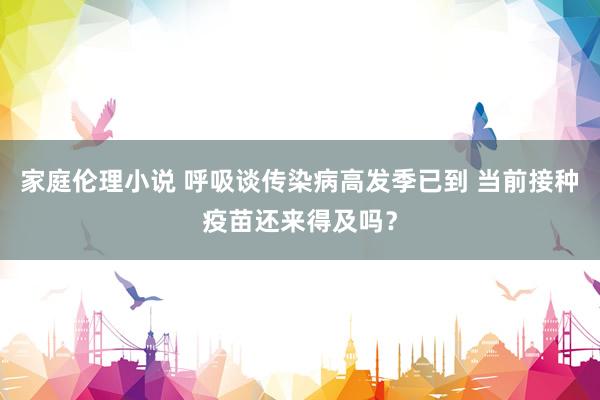 家庭伦理小说 呼吸谈传染病高发季已到 当前接种疫苗还来得及吗？